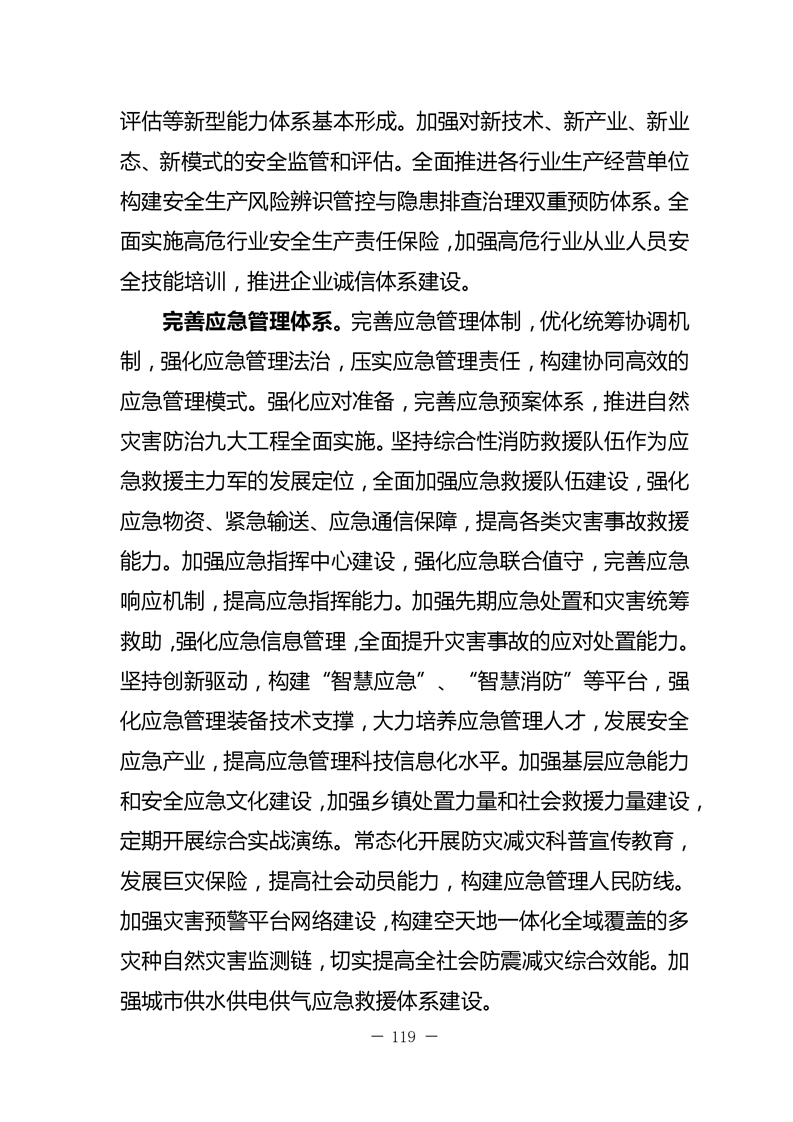 评估等新型能力体系基本形成。加强对新技术、新产业、新业态、新模式的安全监管和评估。全面推进各行业生产经营单位构建安全生产风险辨识管控与隐患排查治理双重预防体系。全面实施高危行业安全生产责任保险，加强高危行业从业人员安全技能培训，推进企业诚信体系建设。

完善应急管理体系。完善应急管理体制，优化统筹协调机制，强化应急管理法治，压实应急管理责任，构建协同高效的应急管理模式。强化应对准备，完善应急预案体系，推进自然灾害防治九大工程全面实施。坚持综合性消防救援队伍作为应急救援主力军的发展定位，全面加强应急救援队伍建设，强化应急物资、紧急输送、应急通信保障，提高各类灾害事故救援能力。加强应急指挥中心建设，强化应急联合值守，完善应急响应机制，提高应急指挥能力。加强先期应急处置和灾害统筹救助，强化应急信息管理，全面提升灾害事故的应对处置能力。坚持创新驱动，构建“智慧应急”、“智慧消防”等平台，强化应急管理装备技术支撑，大力培养应急管理人才，发展安全应急产业，提高应急管理科技信息化水平。加强基层应急能力和安全应急文化建设，加强乡镇处置力量和社会救援力量建设，定期开展综合实战演练。常态化开展防灾减灾科普宣传教育，发展巨灾保险，提高社会动员能力，构建应急管理人民防线。加强灾害预警平台网络建设，构建空天地一体化全域覆盖的多灾种自然灾害监测链，切实提高全社会防震减灾综合效能。加强城市供水供电供气应急救援体系建设。

— 119 —